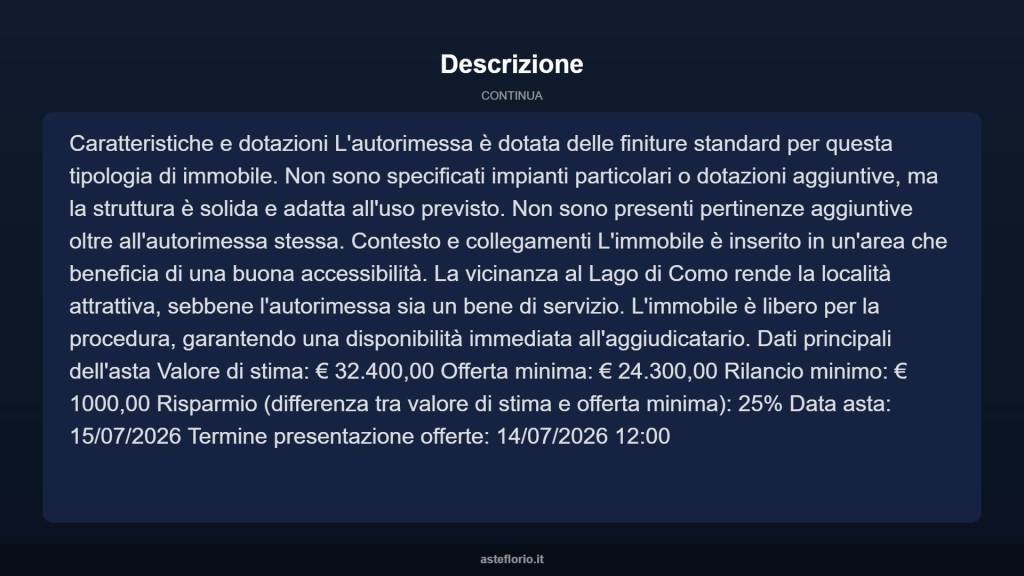 Descrizione

CONTINUA

Caratteristiche e dotazioni L'autorimessa è dotata delle finiture standard per questa tipologia di immobile. Non sono specificati impianti particolari o dotazioni aggiuntive, ma la struttura è solida e adatta all'uso previsto. Non sono presenti pertinenze aggiuntive oltre all'autorimessa stessa. Contesto e collegamenti L'immobile è inserito in un'area che beneficia di una buona accessibilità. La vicinanza al Lago di Como rende la località attrattiva, sebbene l'autorimessa sia un bene di servizio. L'immobile è libero per la procedura, garantendo una disponibilità immediata all'aggiudicatario. Dati principali dell'asta Valore di stima: € 32.400,00 Offerta minima: € 24.300,00 Rilancio minimo: € 1000,00 Risparmio (differenza tra valore di stima e offerta minima): 25% Data asta: 15/07/2026 Termine presentazione offerte: 14/07/2026 12:00

asteflorio.it